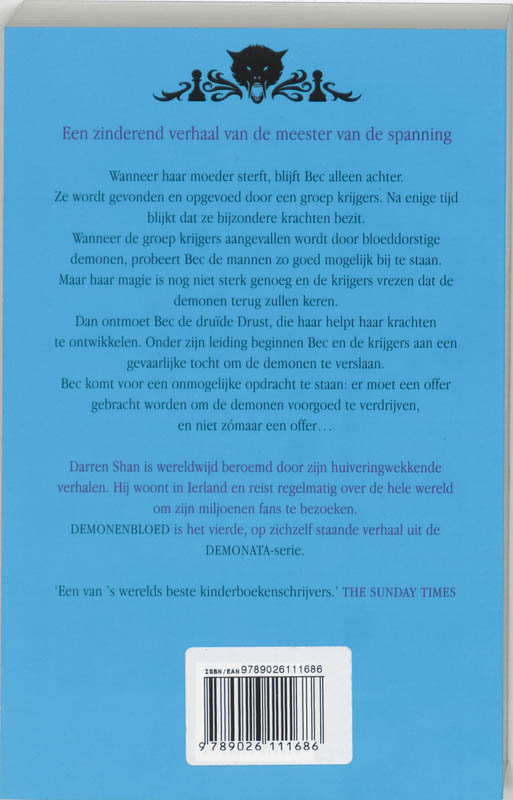 Een zinderend verhaal van de meester van de spanning

Wanneer haar moeder sterft, blijft Bec alleen achter. Ze wordt gevonden en opgevoed door een groep krijgers. Na enige tijd blijkt dat ze bijzondere krachten bezit. Wanneer de groep krijgers aangevallen wordt door bloeddorstige demonen, probeert Bec de mannen zo goed mogelijk bij te staan. Maar haar magie is nog niet sterk genoeg en de krijgers vrezen dat de demonen terug zullen keren. Dan ontmoet Bec de druïde Drust, die haar helpt haar krachten te ontwikkelen. Onder zijn leiding beginnen Bec en de krijgers aan een gevaarlijke tocht om de demonen te verslaan. Bec komt voor een onmogelijke opdracht te staan: er moet een offer gebracht worden om de demonen voorgoed te verdrijven, en niet zómaar een offer...

Darren Shan is wereldwijd beroemd door zijn huiveringwekkende verhalen. Hij woont in Ierland en reist regelmatig over de hele wereld om zijn miljoenen fans te bezoeken. DEMONENBLOED is het vierde, op zichzelf staande verhaal uit de DEMONATA-serie.

'Een van 's werelds beste kinderboekenschrijvers.' THE SUNDAY TIMES

ISBN/EAN 9789026111686

9 789026 111686